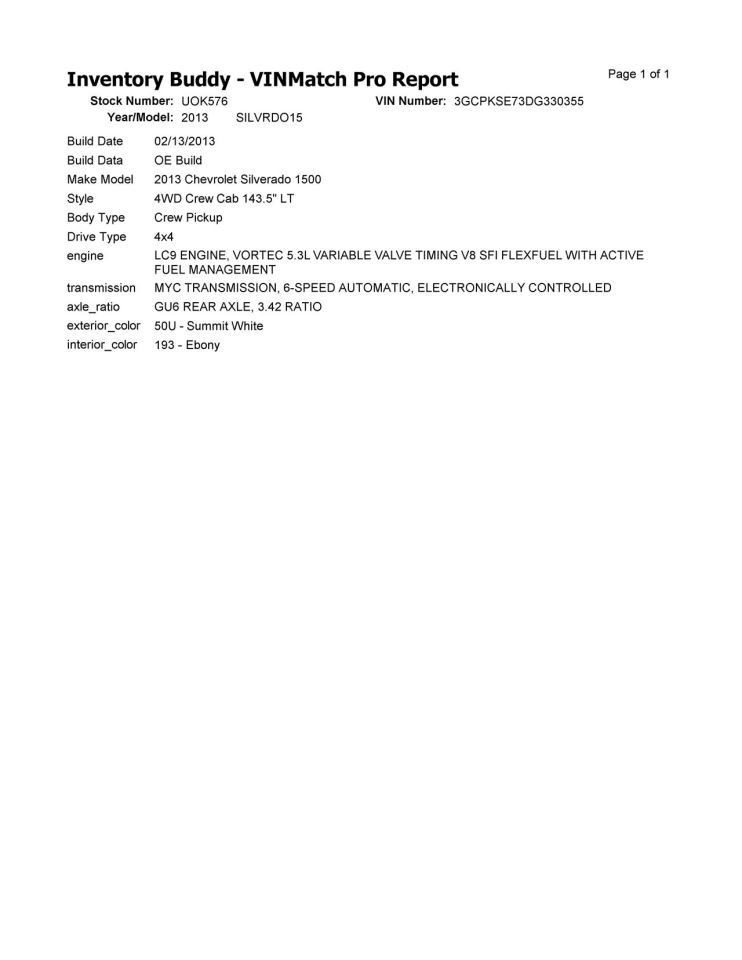 Inventory Buddy - VINMatch Pro Report

Page 1 of 1

Stock Number: UOK576
VIN Number: 3GCPKSE73DG330355
Year/Model: 2013 SILVRDO15

Build Date 02/13/2013
Build Data OE Build
Make Model 2013 Chevrolet Silverado 1500
Style 4WD Crew Cab 143.5" LT
Body Type Crew Pickup
Drive Type 4x4
engine LC9 ENGINE, VORTEC 5.3L VARIABLE VALVE TIMING V8 SFI FLEXFUEL WITH ACTIVE FUEL MANAGEMENT
transmission MYC TRANSMISSION, 6-SPEED AUTOMATIC, ELECTRONICALLY CONTROLLED
axle_ratio GU6 REAR AXLE, 3.42 RATIO
exterior_color 50U - Summit White
interior_color 193 - Ebony